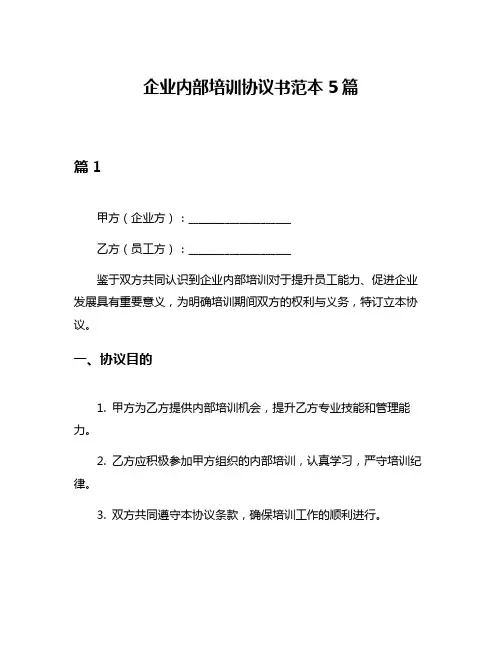 企业内部培训协议书范本 5 篇

篇 1

甲方（企业方）：__________________

乙方（员工方）：__________________

鉴于双方共同认识到企业内部培训对于提升员工能力、促进企业发展具有重要意义，为明确培训期间双方的权利与义务，特订立本协议。

一、协议目的

1. 甲方为乙方提供内部培训机会，提升乙方专业技能和管理能力。

2. 乙方应积极参加甲方组织的内部培训，认真学习，严守培训纪律。

3. 双方共同遵守本协议条款，确保培训工作的顺利进行。